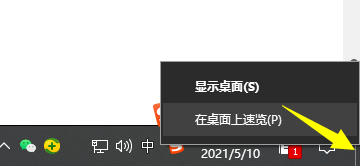 显示桌面(S)
在桌面上速览(P)
中
2021/5/10
1